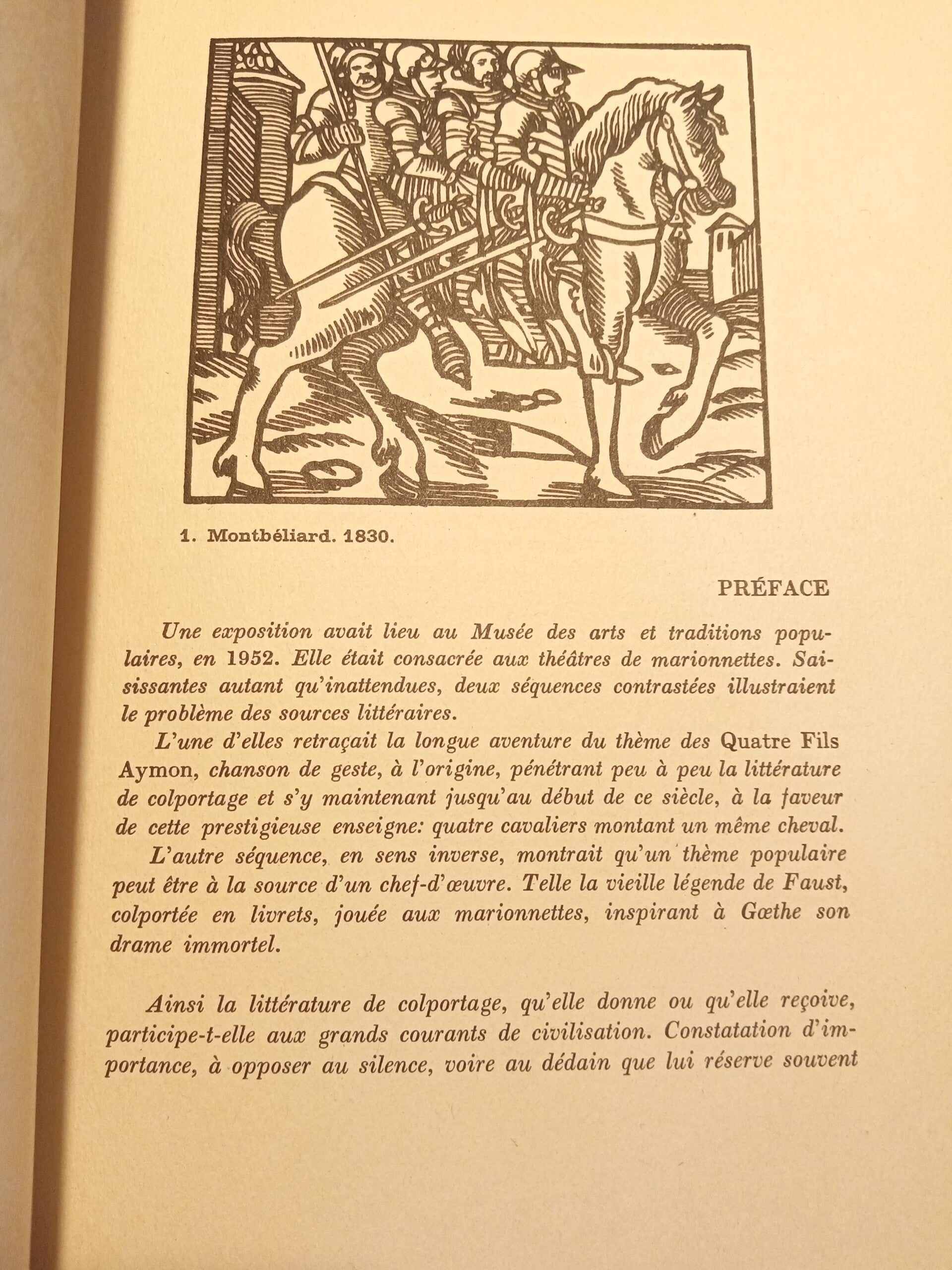 1. Montbéliard. 1830.

PRÉFACE

Une exposition avait lieu au Musée des arts et traditions populaires, en 1952. Elle était consacrée aux théâtres de marionnettes. Saisissantes autant qu'inattendues, deux séquences contrastées illustraient le problème des sources littéraires.

L'une d'elles retraçait la longue aventure du thème des Quatre Fils Aymon, chanson de geste, à l'origine, pénétrant peu à peu la littérature de colportage et s'y maintenant jusqu'au début de ce siècle, à la faveur de cette prestigieuse enseigne: quatre cavaliers montant un même cheval.

L'autre séquence, en sens inverse, montrait qu'un thème populaire peut être à la source d'un chef-d'œuvre. Telle la vieille légende de Faust, colportée en livrets, jouée aux marionnettes, inspirant à Gœthe son drame immortel.

Ainsi la littérature de colportage, qu'elle donne ou qu'elle reçoive, participe-t-elle aux grands courants de civilisation. Constatation d'importance, à opposer au silence, voire au dédain que lui réserve souvent